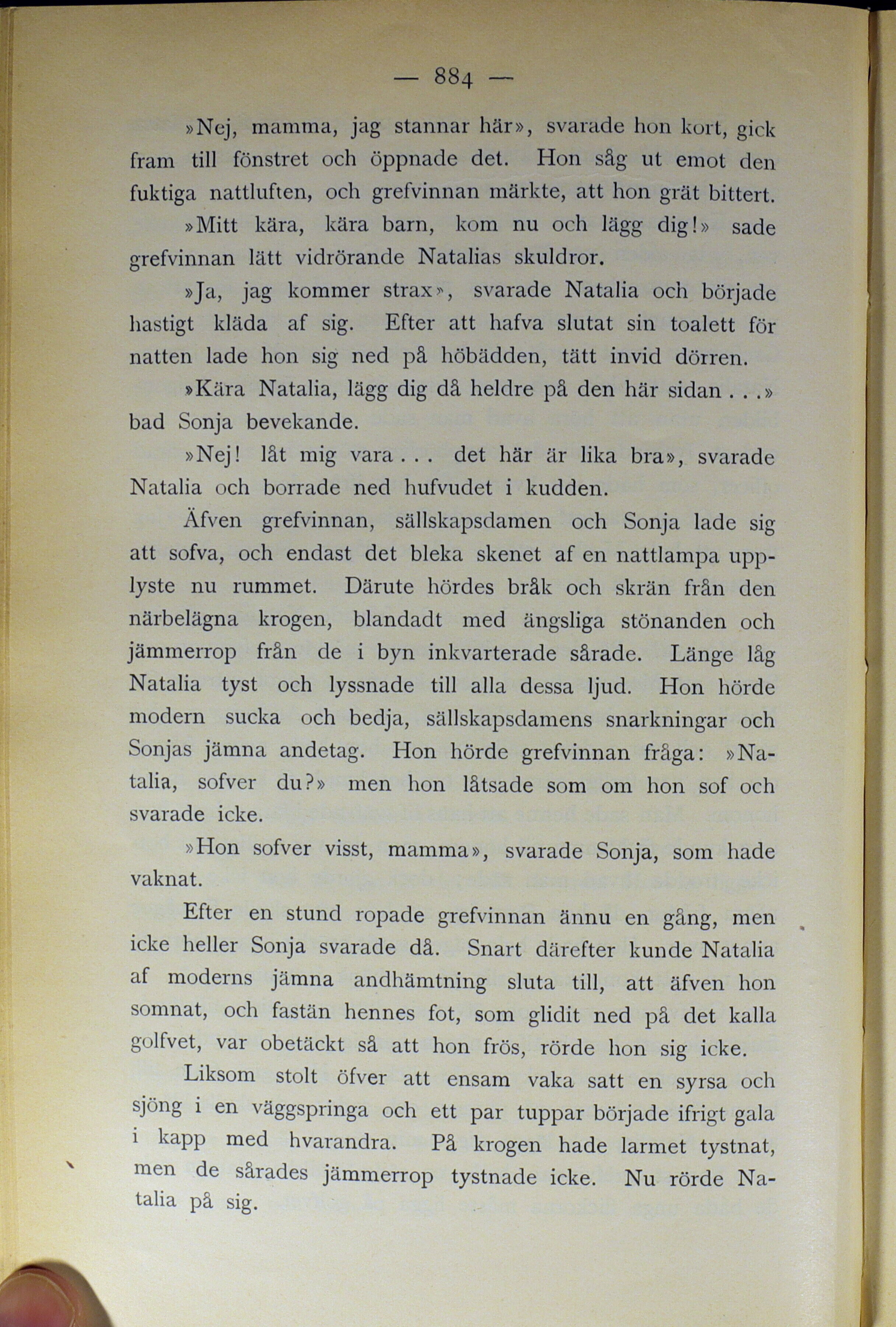 — 884 —

»Nej, mamma, jag stannar här», svarade hon kort, gick fram till fönstret och öppnade det. Hon såg ut emot den fuktiga nattluften, och grefvinnan märkte, att hon grät bittert.

»Mitt kära, kära barn, kom nu och lägg dig!» sade grefvinnan lätt vidrörande Natalias skuldror.

»Ja, jag kommer strax», svarade Natalia och började hastigt kläda af sig. Efter att hafva slutat sin toalett för natten lade hon sig ned på höbädden, tätt invid dörren.

»Kära Natalia, lägg dig då heldre på den här sidan . . .» bad Sonja bevekande.

»Nej! låt mig vara . . . det här är lika bra», svarade Natalia och borrade ned hufvudet i kudden.

Äfven grefvinnan, sällskapsdamen och Sonja lade sig att sofva, och endast det bleka skenet af en nattlampa upplyste nu rummet. Därute hördes bråk och skrän från den närbelägna krogen, blandadt med ängsliga stönanden och jämmerrop från de i byn inkvarterade sårade. Länge låg Natalia tyst och lyssnade till alla dessa ljud. Hon hörde modern sucka och bedja, sällskapsdamens snarkningar och Sonjas jämna andetag. Hon hörde grefvinnan fråga: »Natalia, sofver du?» men hon låtsade som om hon sof och svarade icke.

»Hon sofver visst, mamma», svarade Sonja, som hade vaknat.

Efter en stund ropade grefvinnan ännu en gång, men icke heller Sonja svarade då. Snart därefter kunde Natalia af moderns jämna andhämtning sluta till, att äfven hon somnat, och fastän hennes fot, som glidit ned på det kalla golfvet, var obetäckt så att hon frös, rörde hon sig icke.

Liksom stolt öfver att ensam vaka satt en syrsa och sjöng i en väggspringa och ett par tuppar började ifrigt gala i kapp med hvarandra. På krogen hade larmet tystnat, men de sårades jämmerrop tystnade icke. Nu rörde Natalia på sig.